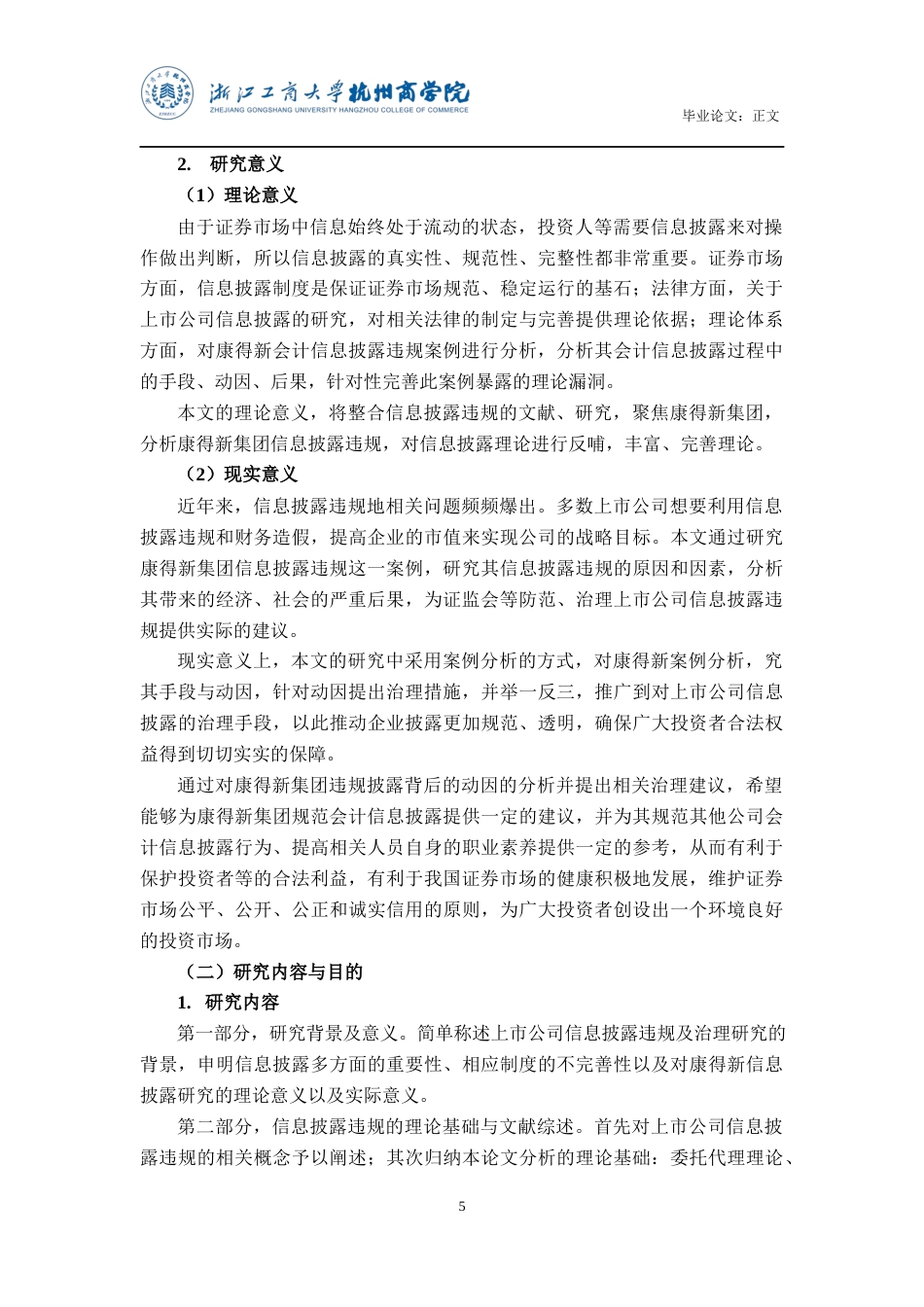 浙江工商大学杭州商学院
ZHEJIANG GONGSHANG UNIVERSITY HANGZHOU COLLEGE OF COMMERCE

毕业论文：正文

2. 研究意义

（1）理论意义

由于证券市场中信息始终处于流动的状态，投资人等需要信息披露来对操作做出判断，所以信息披露的真实性、规范性、完整性都非常重要。证券市场方面，信息披露制度是保证证券市场规范、稳定运行的基石；法律方面，关于上市公司信息披露的研究，对相关法律的制定与完善提供理论依据；理论体系方面，对康得新会计信息披露违规案例进行分析，分析其会计信息披露过程中的手段、动因、后果，针对性完善此案例暴露的理论漏洞。

本文的理论意义，将整合信息披露违规的文献、研究，聚焦康得新集团，分析康得新集团信息披露违规，对信息披露理论进行反哺，丰富、完善理论。

（2）现实意义

近年来，信息披露违规地相关问题频频爆出。多数上市公司想要利用信息披露违规和财务造假，提高企业的市值来实现公司的战略目标。本文通过研究康得新集团信息披露违规这一案例，研究其信息披露违规的原因和因素，分析其带来的经济、社会的严重后果，为证监会等防范、治理上市公司信息披露违规提供实际的建议。

现实意义上，本文的研究中采用案例分析的方式，对康得新案例分析，究其手段与动因，针对动因提出治理措施，并举一反三，推广到对上市公司信息披露的治理手段，以此推动企业披露更加规范、透明，确保广大投资者合法权益得到切切实实的保障。

通过对康得新集团违规披露背后的动因的分析并提出相关治理建议，希望能够为康得新集团规范会计信息披露提供一定的建议，并为其规范其他公司会计信息披露行为、提高相关人员自身的职业素养提供一定的参考，从而有利于保护投资者等的合法利益，有利于我国证券市场的健康积极地发展，维护证券市场公平、公开、公正和诚实信用的原则，为广大投资者创设出一个环境良好的投资市场。

（二）研究内容与目的

1. 研究内容

第一部分，研究背景及意义。简单称述上市公司信息披露违规及治理研究的背景，申明信息披露多方面的重要性、相应制度的不完善性以及对康得新信息披露研究的理论意义以及实际意义。

第二部分，信息披露违规的理论基础与文献综述。首先对上市公司信息披露违规的相关概念予以阐述；其次归纳本论文分析的理论基础：委托代理理论、

5